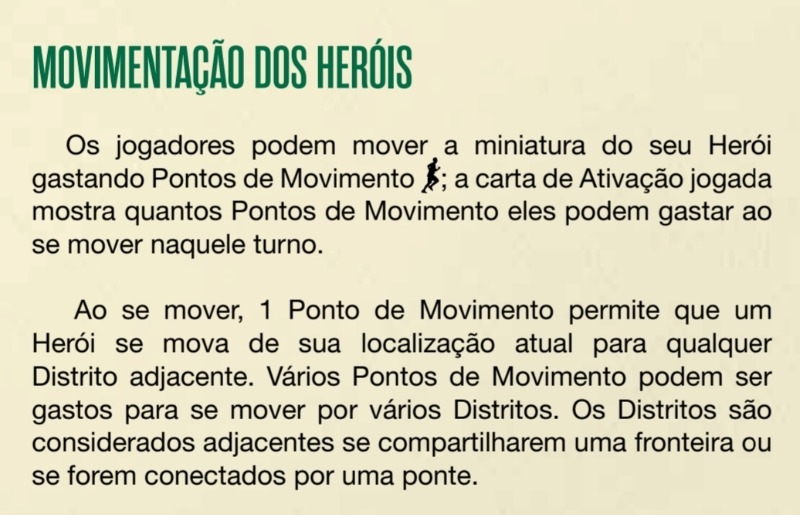 MOVIMENTAÇÃO DOS HERÓIS

Os jogadores podem mover a miniatura do seu Herói gastando Pontos de Movimento ; a carta de Ativação jogada mostra quantos Pontos de Movimento eles podem gastar ao se mover naquele turno.

Ao se mover, 1 Ponto de Movimento permite que um Herói se mova de sua localização atual para qualquer Distrito adjacente. Vários Pontos de Movimento podem ser gastos para se mover por vários Distritos. Os Distritos são considerados adjacentes se compartilharem uma fronteira ou se forem conectados por uma ponte.